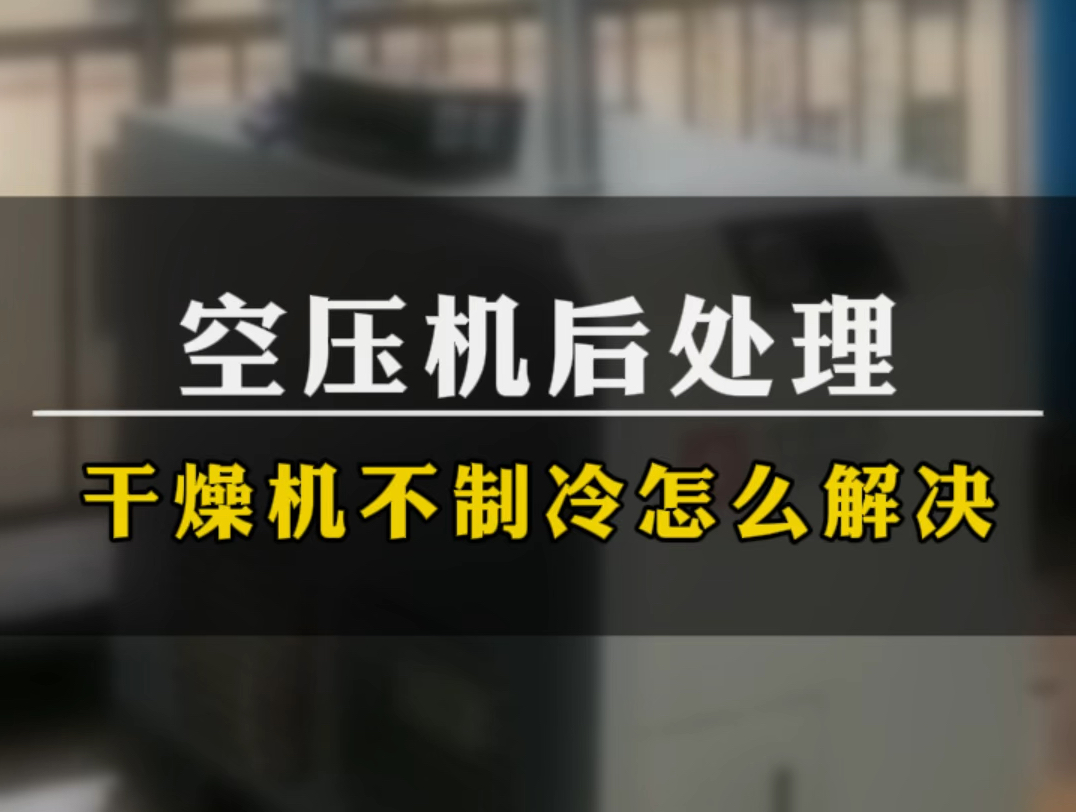 空压机后处理

干燥机不制冷怎么解决